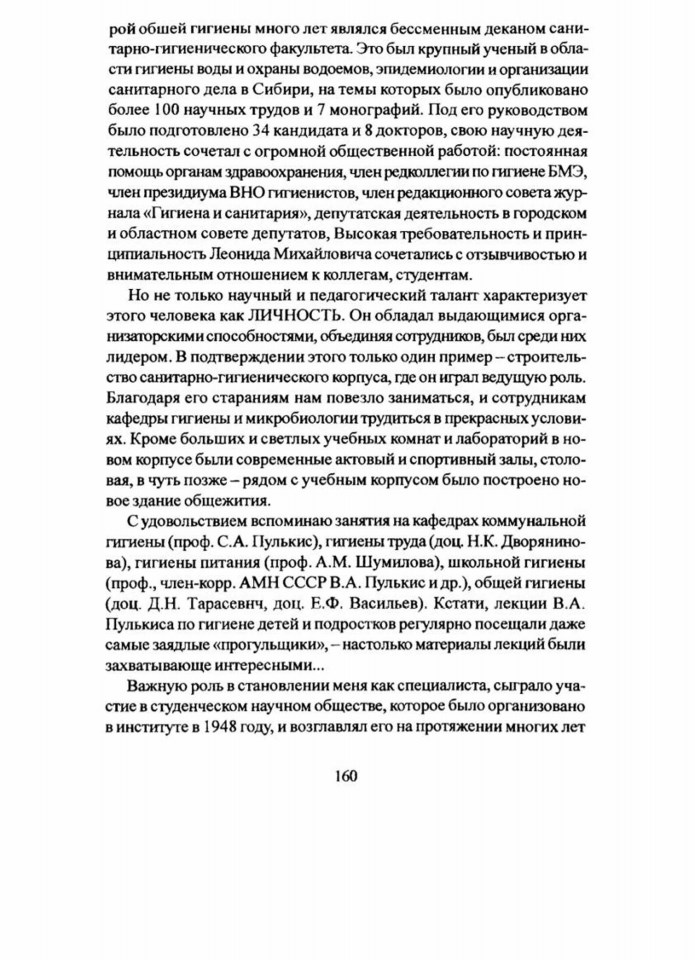 рой обшей гигиены много лет являлся бессменным деканом санитарно-гигиенического факультета. Это был крупный ученый в области гигиены воды и охраны водоемов, эпидемиологии и организации санитарного дела в Сибири, на темы которых было опубликовано более 100 научных трудов и 7 монографий. Под его руководством было подготовлено 34 кандидата и 8 докторов, свою научную деятельность сочетал с огромной общественной работой: постоянная помощь органам здравоохранения, член редколлегии по гигиене БМЭ, член президиума ВНО гигиенистов, член редакционного совета журнала «Гигиена и санитария», депутатская деятельность в городском и областном совете депутатов, Высокая требовательность и принципиальность Леонида Михайловича сочетались с отзывчивостью и внимательным отношением к коллегам, студентам.

Но не только научный и педагогический талант характеризует этого человека как ЛИЧНОСТЬ. Он обладал выдающимися организаторскими способностями, объединяя сотрудников, был среди них лидером. В подтверждении этого только один пример – строительство санитарно-гигиенического корпуса, где он играл ведущую роль. Благодаря его стараниям нам повезло заниматься, и сотрудникам кафедры гигиены и микробиологии трудиться в прекрасных условиях. Кроме больших и светлых учебных комнат и лабораторий в новом корпусе были современные актовый и спортивный залы, столовая, в чуть позже – рядом с учебным корпусом было построено новое здание общежития.

С удовольствием вспоминаю занятия на кафедрах коммунальной гигиены (проф. С.А. Пулькис), гигиены труда (доц. Н.К. Дворянинова), гигиены питания (проф. А.М. Шумилова), школьной гигиены (проф., член-корр. АМН СССР В.А. Пулькис и др.), общей гигиены (доц. Д.Н. Тарасевич, доц. Е.Ф. Васильев). Кстати, лекции В.А. Пулькиса по гигиене детей и подростков регулярно посещали даже самые заядлые «прогульщики», – настолько материалы лекций были захватывающе интересными...

Важную роль в становлении меня как специалиста, сыграло участие в студенческом научном обществе, которое было организовано в институте в 1948 году, и возглавлял его на протяжении многих лет

160